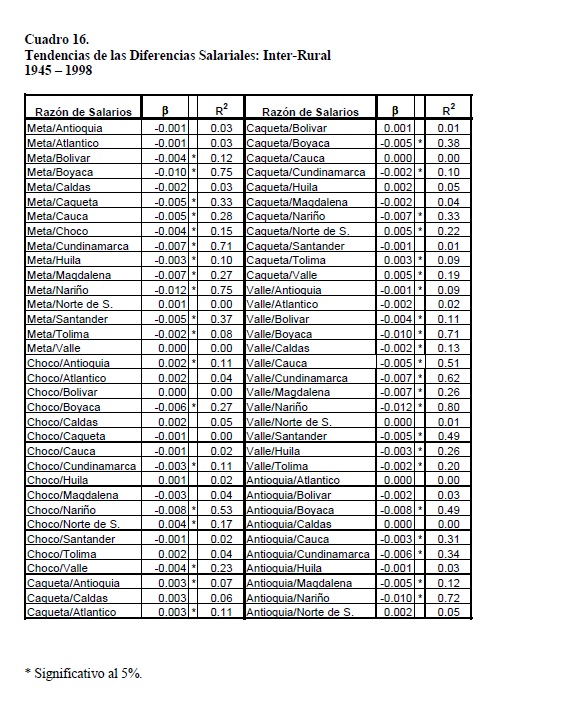 Cuadro 16.
Tendencias de las Diferencias Salariales: Inter-Rural
1945 – 1998

| Razón de Salarios | β | | $R^2$ | Razón de Salarios | β | | $R^2$ |
|---|---|---|---|---|---|---|---|
| Meta/Antioquia | -0.001 | | 0.03 | Caqueta/Bolivar | 0.001 | | 0.01 |
| Meta/Atlantico | -0.001 | | 0.03 | Caqueta/Boyaca | -0.005 | * | 0.38 |
| Meta/Bolivar | -0.004 | * | 0.12 | Caqueta/Cauca | 0.000 | | 0.00 |
| Meta/Boyaca | -0.010 | * | 0.75 | Caqueta/Cundinamarca | -0.002 | * | 0.10 |
| Meta/Caldas | -0.002 | | 0.03 | Caqueta/Huila | 0.002 | | 0.05 |
| Meta/Caqueta | -0.005 | * | 0.33 | Caqueta/Magdalena | -0.002 | | 0.04 |
| Meta/Cauca | -0.005 | * | 0.28 | Caqueta/Nariño | -0.007 | * | 0.33 |
| Meta/Choco | -0.004 | * | 0.15 | Caqueta/Norte de S. | 0.005 | * | 0.22 |
| Meta/Cundinamarca | -0.007 | * | 0.71 | Caqueta/Santander | -0.001 | | 0.01 |
| Meta/Huila | -0.003 | * | 0.10 | Caqueta/Tolima | 0.003 | * | 0.09 |
| Meta/Magdalena | -0.007 | * | 0.27 | Caqueta/Valle | 0.005 | * | 0.19 |
| Meta/Nariño | -0.012 | * | 0.75 | Valle/Antioquia | -0.001 | * | 0.09 |
| Meta/Norte de S. | 0.001 | | 0.00 | Valle/Atlantico | -0.002 | | 0.02 |
| Meta/Santander | -0.005 | * | 0.37 | Valle/Bolivar | -0.004 | * | 0.11 |
| Meta/Tolima | -0.002 | * | 0.08 | Valle/Boyaca | -0.010 | * | 0.71 |
| Meta/Valle | 0.000 | | 0.00 | Valle/Caldas | -0.002 | * | 0.13 |
| Choco/Antioquia | 0.002 | * | 0.11 | Valle/Cauca | -0.005 | * | 0.51 |
| Choco/Atlantico | 0.002 | | 0.04 | Valle/Cundinamarca | -0.007 | * | 0.62 |
| Choco/Bolivar | 0.000 | | 0.00 | Valle/Magdalena | -0.007 | * | 0.26 |
| Choco/Boyaca | -0.006 | * | 0.27 | Valle/Nariño | -0.012 | * | 0.80 |
| Choco/Caldas | 0.002 | | 0.05 | Valle/Norte de S. | 0.000 | | 0.01 |
| Choco/Caqueta | -0.001 | | 0.00 | Valle/Santander | -0.005 | * | 0.49 |
| Choco/Cauca | -0.001 | | 0.02 | Valle/Huila | -0.003 | * | 0.26 |
| Choco/Cundinamarca | -0.003 | * | 0.11 | Valle/Tolima | -0.002 | * | 0.20 |
| Choco/Huila | 0.001 | | 0.02 | Antioquia/Atlantico | 0.000 | | 0.00 |
| Choco/Magdalena | -0.003 | | 0.04 | Antioquia/Bolivar | -0.002 | | 0.03 |
| Choco/Nariño | -0.008 | * | 0.53 | Antioquia/Boyaca | -0.008 | * | 0.49 |
| Choco/Norte de S. | 0.004 | * | 0.17 | Antioquia/Caldas | 0.000 | | 0.00 |
| Choco/Santander | -0.001 | | 0.02 | Antioquia/Cauca | -0.003 | * | 0.31 |
| Choco/Tolima | 0.002 | | 0.04 | Antioquia/Cundinamarca | -0.006 | * | 0.34 |
| Choco/Valle | -0.004 | * | 0.23 | Antioquia/Huila | -0.001 | | 0.03 |
| Caqueta/Antioquia | 0.003 | * | 0.07 | Antioquia/Magdalena | -0.005 | * | 0.12 |
| Caqueta/Caldas | 0.003 | | 0.06 | Antioquia/Nariño | -0.010 | * | 0.72 |
| Caqueta/Atlantico | 0.003 | * | 0.11 | Antioquia/Norte de S. | 0.002 | | 0.05 |

* Significativo al 5%.